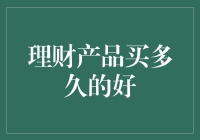 理财产品买多久的好